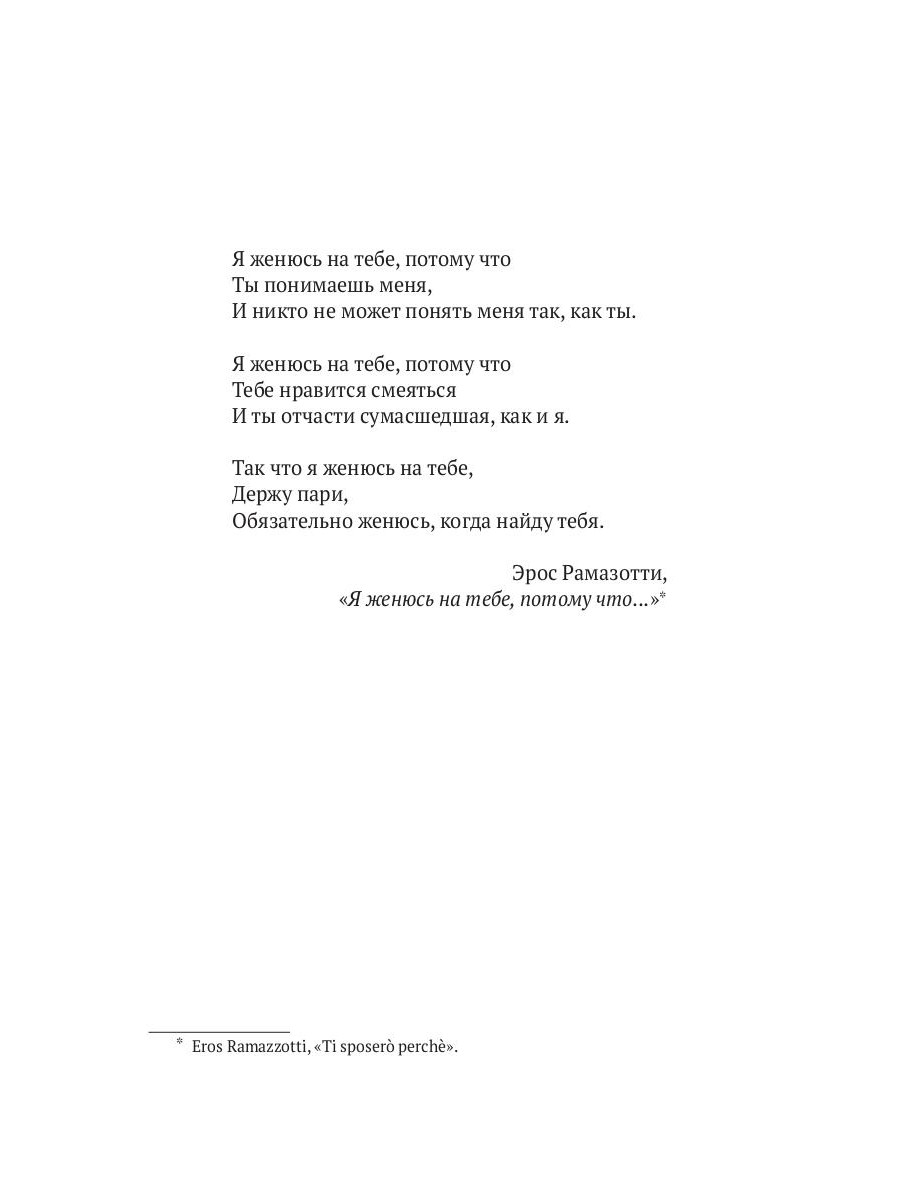 Я женюсь на тебе, потому что
Ты понимаешь меня,
И никто не может понять меня так, как ты.

Я женюсь на тебе, потому что
Тебе нравится смеяться
И ты отчасти сумасшедшая, как и я.

Так что я женюсь на тебе,
Держу пари,
Обязательно женюсь, когда найду тебя.

Эрос Рамазотти,
«Я женюсь на тебе, потому что...»*

* Eros Ramazzotti, «Ti sposerò perchè».